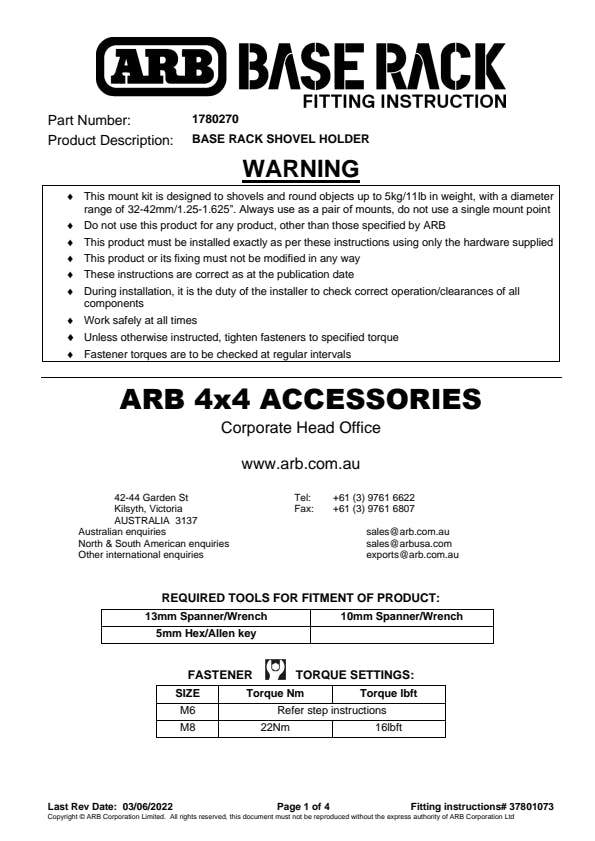 ARB BASE RACK
FITTING INSTRUCTION

Part Number: 1780270
Product Description: BASE RACK SHOVEL HOLDER

WARNING

♦ This mount kit is designed to shovels and round objects up to 5kg/11lb in weight, with a diameter range of 32-42mm/1.25-1.625". Always use as a pair of mounts, do not use a single mount point
♦ Do not use this product for any product, other than those specified by ARB
♦ This product must be installed exactly as per these instructions using only the hardware supplied
♦ This product or its fixing must not be modified in any way
♦ These instructions are correct as at the publication date
♦ During installation, it is the duty of the installer to check correct operation/clearances of all components
♦ Work safely at all times
♦ Unless otherwise instructed, tighten fasteners to specified torque
♦ Fastener torques are to be checked at regular intervals

ARB 4x4 ACCESSORIES

Corporate Head Office

www.arb.com.au

42-44 Garden St
Kilsyth, Victoria
AUSTRALIA 3137

Tel: +61 (3) 9761 6622
Fax: +61 (3) 9761 6807

Australian enquiries sales@arb.com.au
North & South American enquiries sales@arbusa.com
Other international enquiries exports@arb.com.au

REQUIRED TOOLS FOR FITMENT OF PRODUCT:

| 13mm Spanner/Wrench | 10mm Spanner/Wrench |
|---|---|
| 5mm Hex/Allen key | |

FASTENER TORQUE SETTINGS:

| SIZE | Torque Nm | Torque lbft |
|---|---|---|
| M6 | Refer step instructions | |
| M8 | 22Nm | 16lbft |

Last Rev Date: 03/06/2022 Page 1 of 4 Fitting instructions# 37801073
Copyright © ARB Corporation Limited. All rights reserved, this document must not be reproduced without the express authority of ARB Corporation Ltd